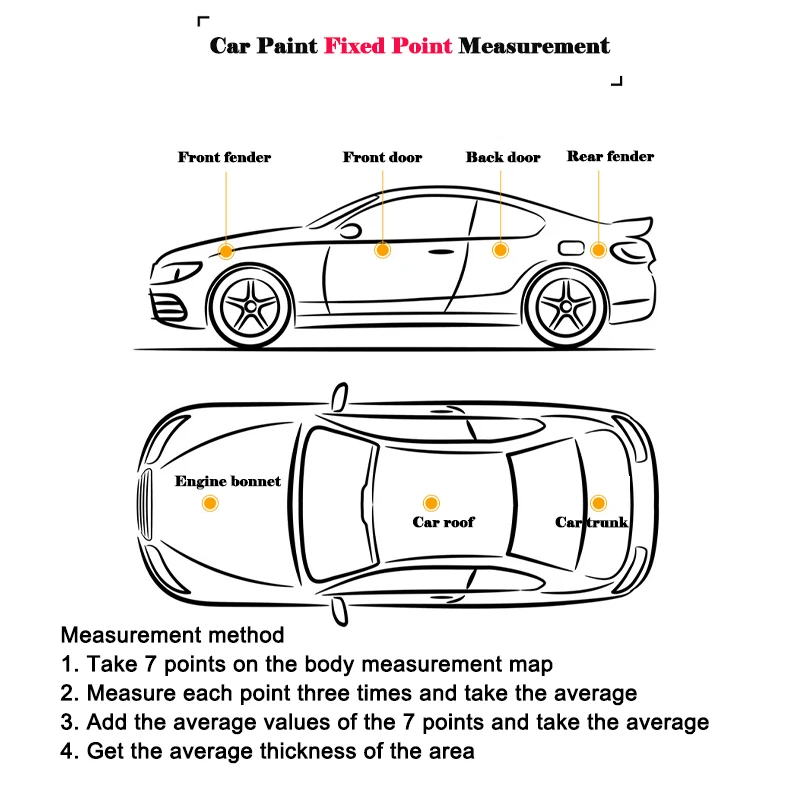 Car Paint Fixed Point Measurement

Front fender
Front door
Back door
Rear fender

Engine bonnet
Car roof
Car trunk

Measurement method
1. Take 7 points on the body measurement map
2. Measure each point three times and take the average
3. Add the average values of the 7 points and take the average
4. Get the average thickness of the area